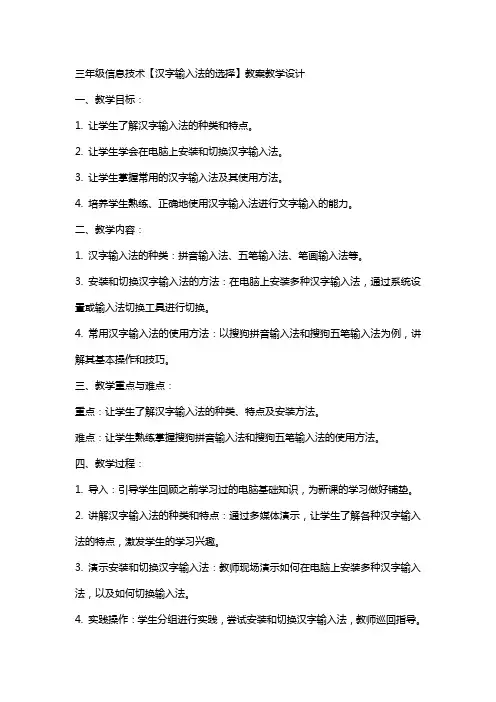 三年级信息技术【汉字输入法的选择】教案教学设计

一、教学目标：

1. 让学生了解汉字输入法的种类和特点。

2. 让学生学会在电脑上安装和切换汉字输入法。

3. 让学生掌握常用的汉字输入法及其使用方法。

4. 培养学生熟练、正确地使用汉字输入法进行文字输入的能力。

二、教学内容：

1. 汉字输入法的种类：拼音输入法、五笔输入法、笔画输入法等。

3. 安装和切换汉字输入法的方法：在电脑上安装多种汉字输入法，通过系统设置或输入法切换工具进行切换。

4. 常用汉字输入法的使用方法：以搜狗拼音输入法和搜狗五笔输入法为例，讲解其基本操作和技巧。

三、教学重点与难点：

重点：让学生了解汉字输入法的种类、特点及安装方法。

难点：让学生熟练掌握搜狗拼音输入法和搜狗五笔输入法的使用方法。

四、教学过程：

1. 导入：引导学生回顾之前学习过的电脑基础知识，为新课的学习做好铺垫。

2. 讲解汉字输入法的种类和特点：通过多媒体演示，让学生了解各种汉字输入法的特点，激发学生的学习兴趣。

3. 演示安装和切换汉字输入法：教师现场演示如何在电脑上安装多种汉字输入法，以及如何切换输入法。

4. 实践操作：学生分组进行实践，尝试安装和切换汉字输入法，教师巡回指导。